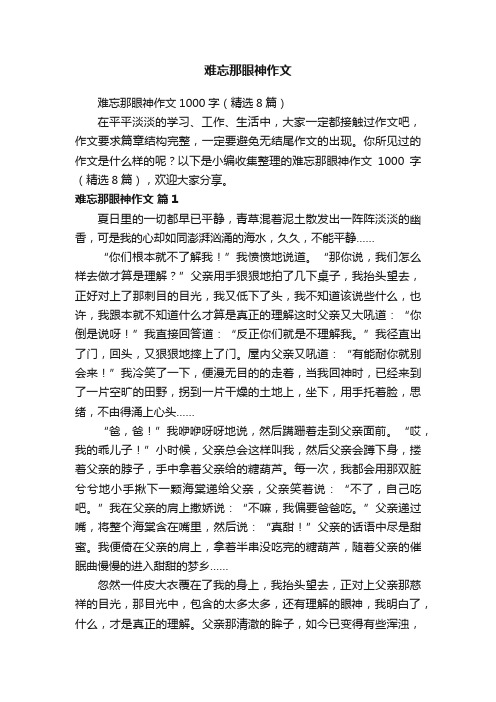 难忘那眼神作文

难忘那眼神作文 1000 字（精选 8 篇）

在平平淡淡的学习、工作、生活中，大家一定都接触过作文吧，作文要求篇章结构完整，一定要避免无结尾作文的出现。你所见过的作文是什么样的呢？以下是小编收集整理的难忘那眼神作文 1000 字（精选 8 篇），欢迎大家分享。

难忘那眼神作文 篇 1

夏日里的一切都早已平静，青草混着泥土散发出一阵阵淡淡的幽香，可是我的心却如同澎湃汹涌的海水，久久，不能平静……

“你们根本就不了解我！”我愤愤地说道。“那你说，我们怎么样去做才算是理解？”父亲用手狠狠地拍了几下桌子，我抬头望去，正好对上了那刺目的目光，我又低下了头，我不知道该说些什么，也许，我跟本就不知道什么才算是真正的理解这时父亲又大吼道：“你倒是说呀！”我直接回答道：“反正你们就是不理解我。”我径直出了门，回头，又狠狠地摔上了门。屋内父亲又吼道：“有能耐你就别会来！”我冷笑了一下，便漫无目的的走着，当我回神时，已经来到了一片空旷的田野，拐到一片干燥的土地上，坐下，用手托着脸，思绪，不由得涌上心头……

“爸，爸！”我咿咿呀呀地说，然后蹒跚着走到父亲面前。“哎，我的乖儿子！”小时候，父亲总会这样叫我，然后父亲会蹲下身，搂着父亲的脖子，手中拿着父亲给的糖葫芦。每一次，我都会用那双脏兮兮地小手揪下一颗海棠递给父亲，父亲笑着说：“不了，自己吃吧。”我在父亲的肩上撒娇说：“不嘛，我偏要爸爸吃。”父亲递过嘴，将整个海棠含在嘴里，然后说：“真甜！”父亲的话语中尽是甜蜜。我便倚在父亲的肩上，拿着半串没吃完的糖葫芦，随着父亲的催眠曲慢慢的进入甜甜的梦乡……

忽然一件皮大衣覆在了我的身上，我抬头望去，正对上父亲那慈祥的目光，那目光中，包含的太多太多，还有理解的眼神，我明白了，什么，才是真正的理解。父亲那清澈的眸子，如今已变得有些浑浊，